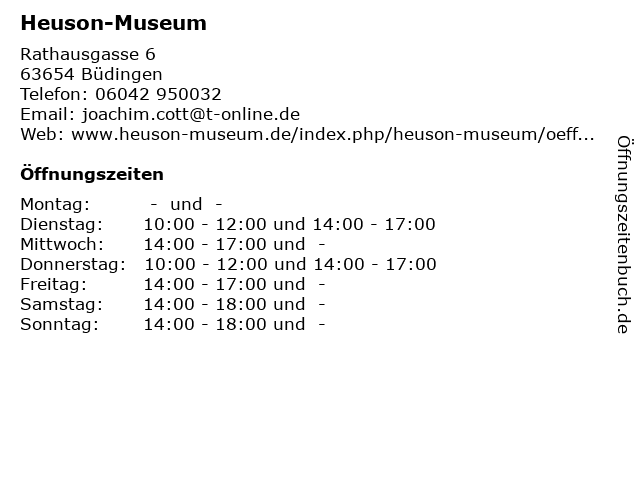 Heuson-Museum

Rathausgasse 6
63654 Büdingen
Telefon: 06042 950032
Email: joachim.cott@t-online.de
Web: www.heuson-museum.de/index.php/heuson-museum/oeff...

Öffnungszeiten

Montag: - und -
Dienstag: 10:00 - 12:00 und 14:00 - 17:00
Mittwoch: 14:00 - 17:00 und -
Donnerstag: 10:00 - 12:00 und 14:00 - 17:00
Freitag: 14:00 - 17:00 und -
Samstag: 14:00 - 18:00 und -
Sonntag: 14:00 - 18:00 und -

Öffnungszeitenbuch.de